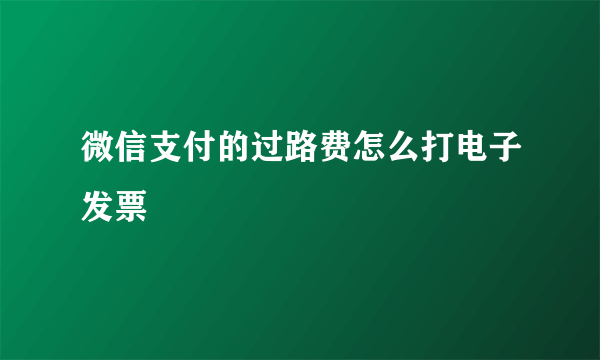 微信支付的过路费怎么打电子发票